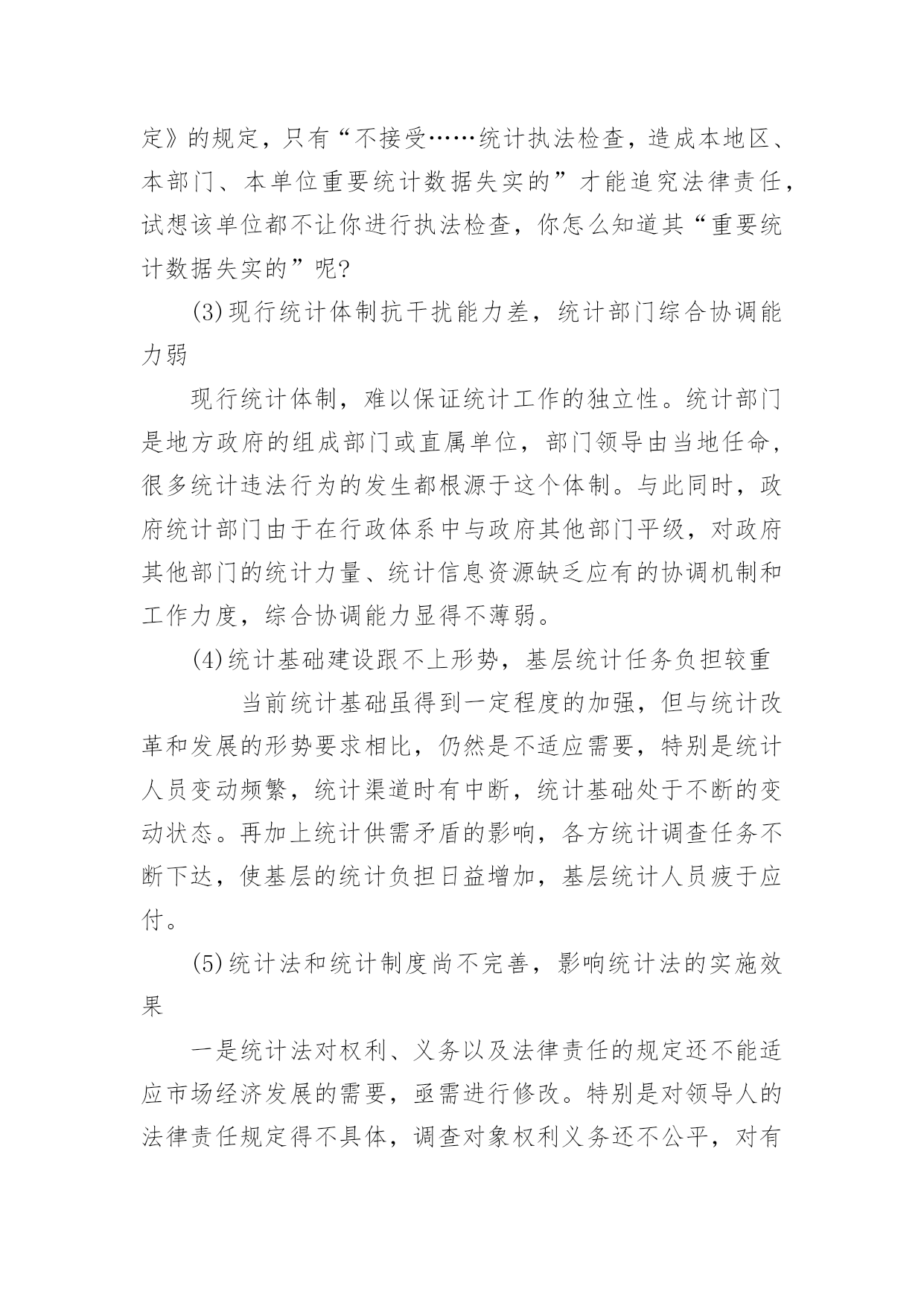 定》的规定，只有“不接受……统计执法检查，造成本地区、本部门、本单位重要统计数据失实的”才能追究法律责任，试想该单位都不让你进行执法检查，你怎么知道其“重要统计数据失实的”呢?

(3)现行统计体制抗干扰能力差，统计部门综合协调能力弱

现行统计体制，难以保证统计工作的独立性。统计部门是地方政府的组成部门或直属单位，部门领导由当地任命，很多统计违法行为的发生都根源于这个体制。与此同时，政府统计部门由于在行政体系中与政府其他部门平级，对政府其他部门的统计力量、统计信息资源缺乏应有的协调机制和工作力度，综合协调能力显得不薄弱。

(4)统计基础建设跟不上形势，基层统计任务负担较重

当前统计基础虽得到一定程度的加强，但与统计改革和发展的形势要求相比，仍然是不适应需要，特别是统计人员变动频繁，统计渠道时有中断，统计基础处于不断的变动状态。再加上统计供需矛盾的影响，各方统计调查任务不断下达，使基层的统计负担日益增加，基层统计人员疲于应付。

(5)统计法和统计制度尚不完善，影响统计法的实施效果

一是统计法对权利、义务以及法律责任的规定还不能适应市场经济发展的需要，亟需进行修改。特别是对领导人的法律责任规定得不具体，调查对象权利义务还不公平，对有